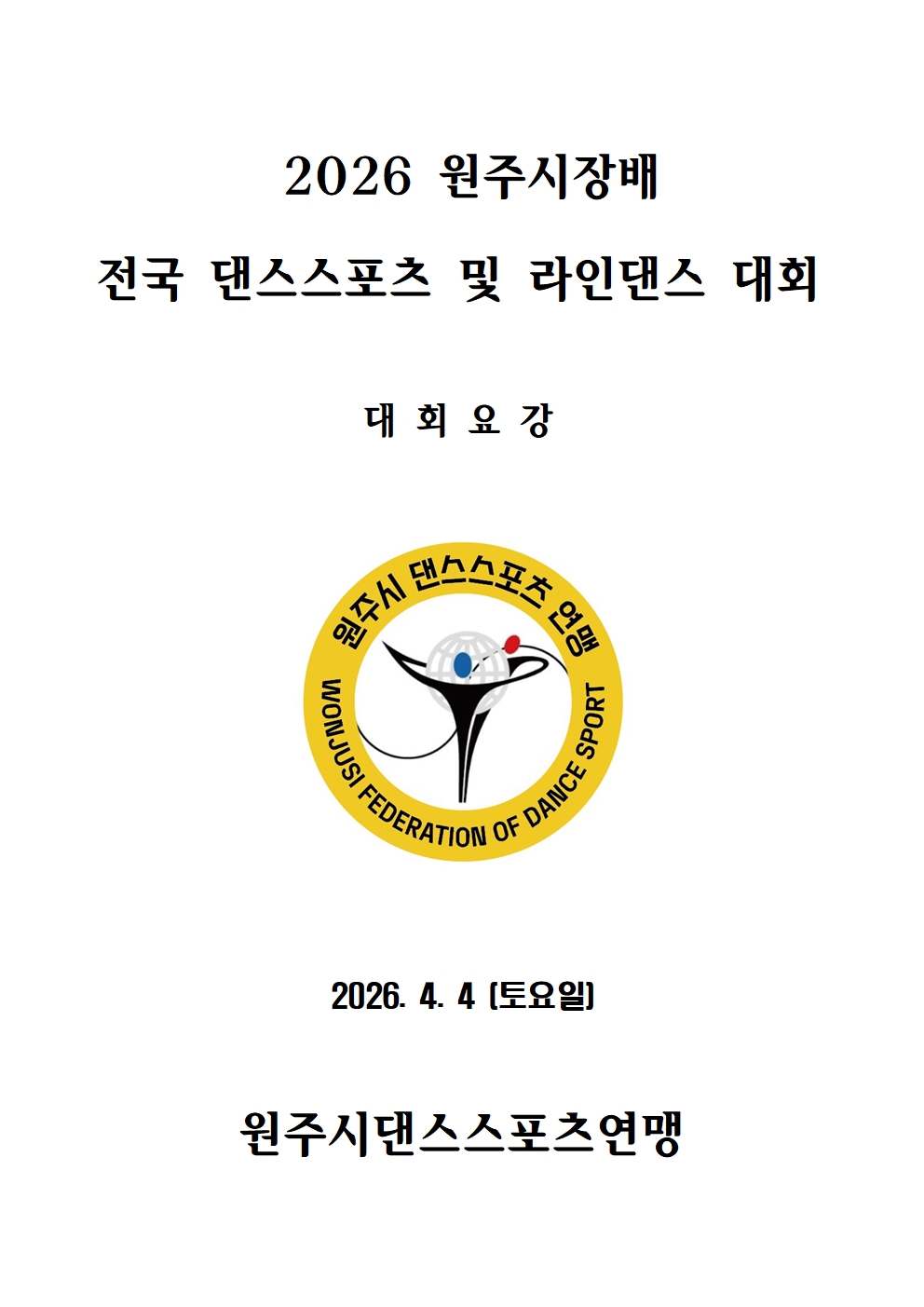 2026 원주시장배

전국 댄스스포츠 및 라인댄스 대회

대 회 요 강

원주시 댄스스포츠 연맹

WONJUSI FEDERATION OF DANCE SPORT

2026. 4. 4 (토요일)

원주시댄스스포츠연맹